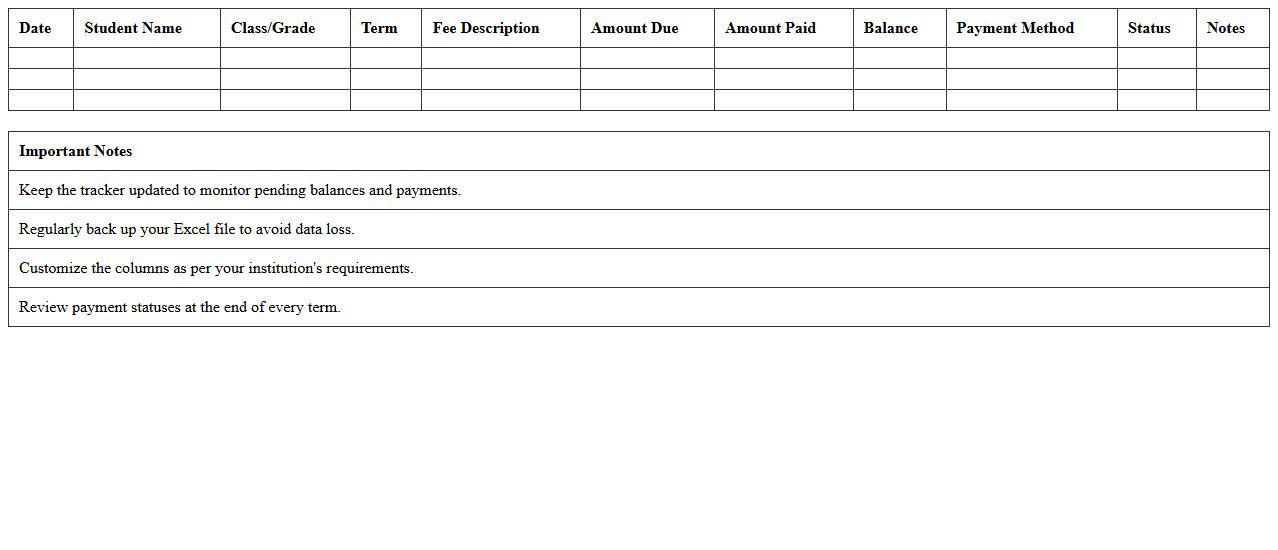 | Date | Student Name | Class/Grade | Term | Fee Description | Amount Due | Amount Paid | Balance | Payment Method | Status | Notes |
|---|---|---|---|---|---|---|---|---|---|---|
| | | | | | | | | | | |
| | | | | | | | | | | |
| | | | | | | | | | | |

| Important Notes |
|---|
| Keep the tracker updated to monitor pending balances and payments. |
| Regularly back up your Excel file to avoid data loss. |
| Customize the columns as per your institution's requirements. |
| Review payment statuses at the end of every term. |